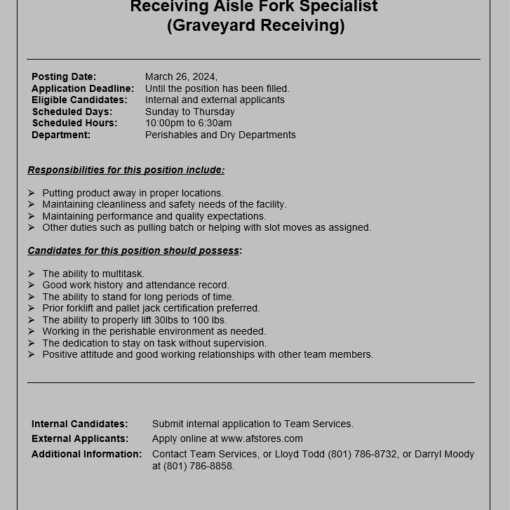 Receiving Aisle Fork Specialist
(Graveyard Receiving)

Posting Date: March 26, 2024,
Application Deadline: Until the position has been filled.
Eligible Candidates: Internal and external applicants
Scheduled Days: Sunday to Thursday
Scheduled Hours: 10:00pm to 6:30am
Department: Perishables and Dry Departments

Responsibilities for this position include:

➢ Putting product away in proper locations.
➢ Maintaining cleanliness and safety needs of the facility.
➢ Maintaining performance and quality expectations.
➢ Other duties such as pulling batch or helping with slot moves as assigned.

Candidates for this position should possess:

➢ The ability to multitask.
➢ Good work history and attendance record.
➢ The ability to stand for long periods of time.
➢ Prior forklift and pallet jack certification preferred.
➢ The ability to properly lift 30lbs to 100 lbs.
➢ Working in the perishable environment as needed.
➢ The dedication to stay on task without supervision.
➢ Positive attitude and good working relationships with other team members.

Internal Candidates: Submit internal application to Team Services.
External Applicants: Apply online at www.afstores.com
Additional Information: Contact Team Services, or Lloyd Todd (801) 786-8732, or Darryl Moody at (801) 786-8858.